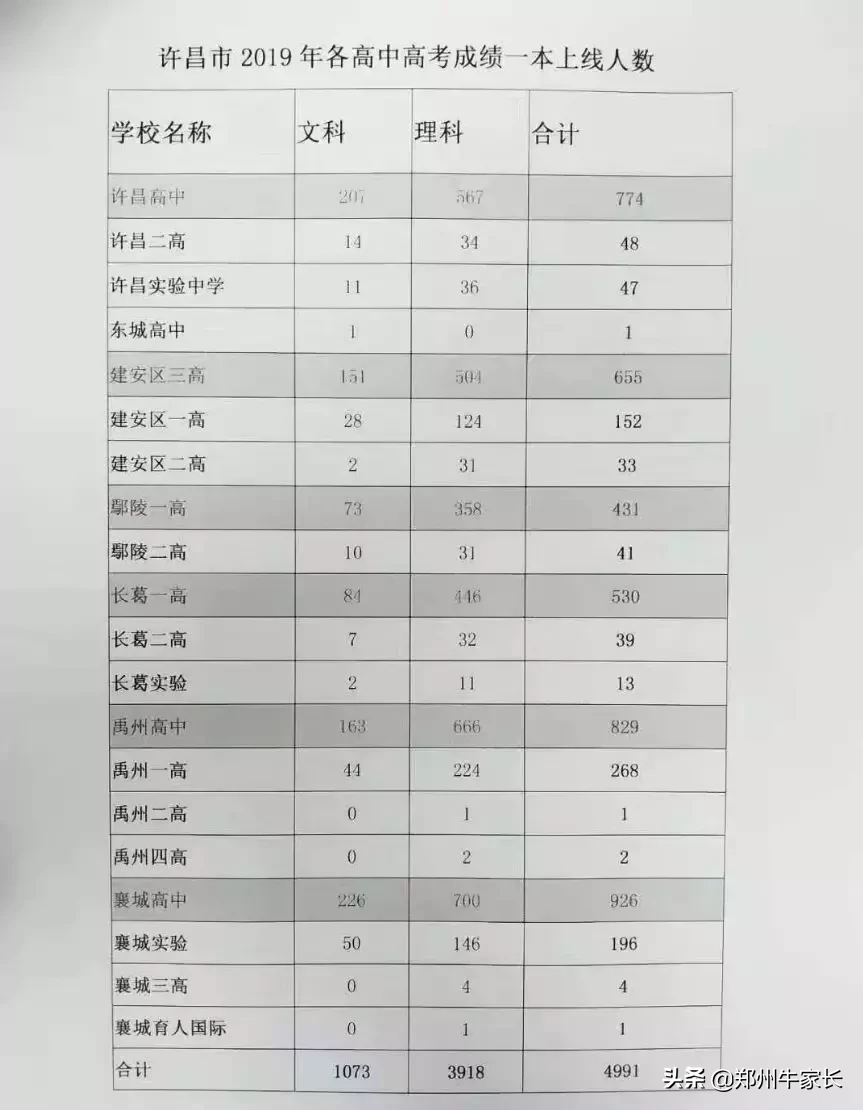 许昌市 2019 年各高中高考成绩一本上线人数

| 学校名称 | 文科 | 理科 | 合计 |
|---|---|---|---|
| 许昌高中 | 207 | 567 | 774 |
| 许昌二高 | 14 | 34 | 48 |
| 许昌实验中学 | 11 | 36 | 47 |
| 东城高中 | 1 | 0 | 1 |
| 建安区三高 | 151 | 504 | 655 |
| 建安区一高 | 28 | 124 | 152 |
| 建安区二高 | 2 | 31 | 33 |
| 鄢陵一高 | 73 | 358 | 431 |
| 鄢陵二高 | 10 | 31 | 41 |
| 长葛一高 | 84 | 446 | 530 |
| 长葛二高 | 7 | 32 | 39 |
| 长葛实验 | 2 | 11 | 13 |
| 禹州高中 | 163 | 666 | 829 |
| 禹州一高 | 44 | 224 | 268 |
| 禹州二高 | 0 | 1 | 1 |
| 禹州四高 | 0 | 2 | 2 |
| 襄城高中 | 226 | 700 | 926 |
| 襄城实验 | 50 | 146 | 196 |
| 襄城三高 | 0 | 4 | 4 |
| 襄城育人国际 | 0 | 1 | 1 |
| 合计 | 1073 | 3918 | 4991 |

头条 @郑州牛家长